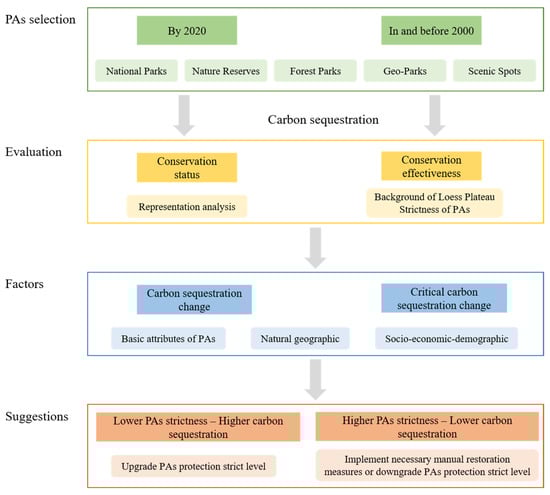 PAs selection

By 2020

In and before 2000

National Parks

Nature Reserves

Forest Parks

Geo-Parks

Scenic Spots

Carbon sequestration

Evaluation

Conservation status

Conservation effectiveness

Representation analysis

Background of Loess Plateau
Strictness of PAs

Factors

Carbon sequestration change

Critical carbon sequestration change

Basic attributes of PAs

Natural geographic

Socio-economic-demographic

Suggestions

Lower PAs strictness – Higher carbon sequestration

Higher PAs strictness – Lower carbon sequestration

Upgrade PAs protection strict level

Implement necessary manual restoration measures or downgrade PAs protection strict level